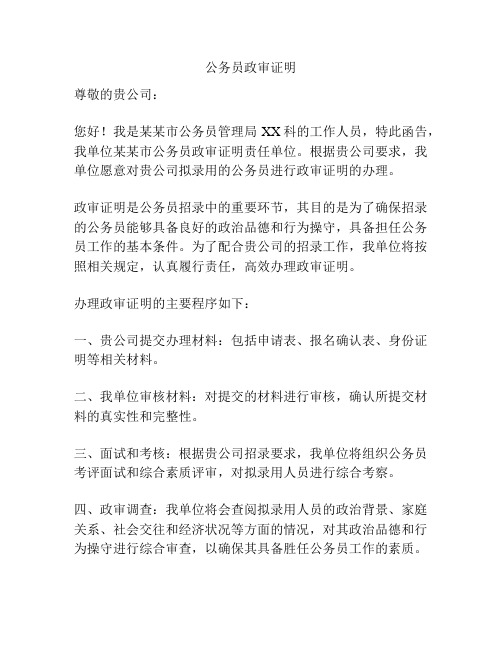 公务员政审证明

尊敬的贵公司：

您好！我是某某市公务员管理局 XX 科的工作人员，特此函告，我单位某某市公务员政审证明责任单位。根据贵公司要求，我单位愿意对贵公司拟录用的公务员进行政审证明的办理。

政审证明是公务员招录中的重要环节，其目的是为了确保招录的公务员能够具备良好的政治品德和行为操守，具备担任公务员工作的基本条件。为了配合贵公司的招录工作，我单位将按照相关规定，认真履行责任，高效办理政审证明。

办理政审证明的主要程序如下：

一、贵公司提交办理材料：包括申请表、报名确认表、身份证明等相关材料。

二、我单位审核材料：对提交的材料进行审核，确认所提交材料的真实性和完整性。

三、面试和考核：根据贵公司招录要求，我单位将组织公务员考评面试和综合素质评审，对拟录用人员进行综合考察。

四、政审调查：我单位将会查阅拟录用人员的政治背景、家庭关系、社会交往和经济状况等方面的情况，对其政治品德和行为操守进行综合审查，以确保其具备胜任公务员工作的素质。